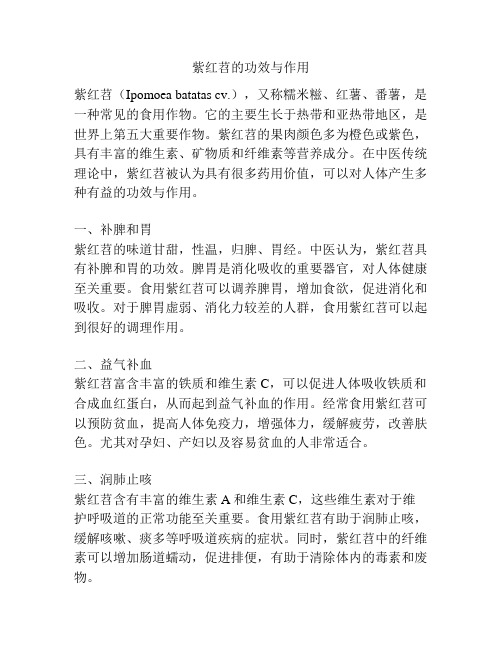 紫红苕的功效与作用

紫红苕（Ipomoea batatas cv.），又称糯米糍、红薯、番薯，是一种常见的食用作物。它的主要生长于热带和亚热带地区，是世界上第五大重要作物。紫红苕的果肉颜色多为橙色或紫色，具有丰富的维生素、矿物质和纤维素等营养成分。在中医传统理论中，紫红苕被认为具有很多药用价值，可以对人体产生多种有益的功效与作用。

一、补脾和胃
紫红苕的味道甘甜，性温，归脾、胃经。中医认为，紫红苕具有补脾和胃的功效。脾胃是消化吸收的重要器官，对人体健康至关重要。食用紫红苕可以调养脾胃，增加食欲，促进消化和吸收。对于脾胃虚弱、消化力较差的人群，食用紫红苕可以起到很好的调理作用。

二、益气补血
紫红苕富含丰富的铁质和维生素 C，可以促进人体吸收铁质和合成血红蛋白，从而起到益气补血的作用。经常食用紫红苕可以预防贫血，提高人体免疫力，增强体力，缓解疲劳，改善肤色。尤其对孕妇、产妇以及容易贫血的人非常适合。

三、润肺止咳
紫红苕含有丰富的维生素 A 和维生素 C，这些维生素对于维护呼吸道的正常功能至关重要。食用紫红苕有助于润肺止咳，缓解咳嗽、痰多等呼吸道疾病的症状。同时，紫红苕中的纤维素可以增加肠道蠕动，促进排便，有助于清除体内的毒素和废物。